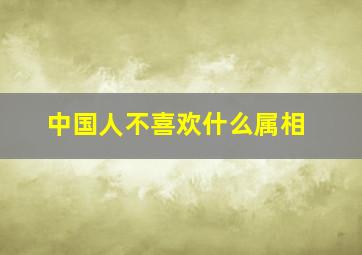 中国人不喜欢什么属相